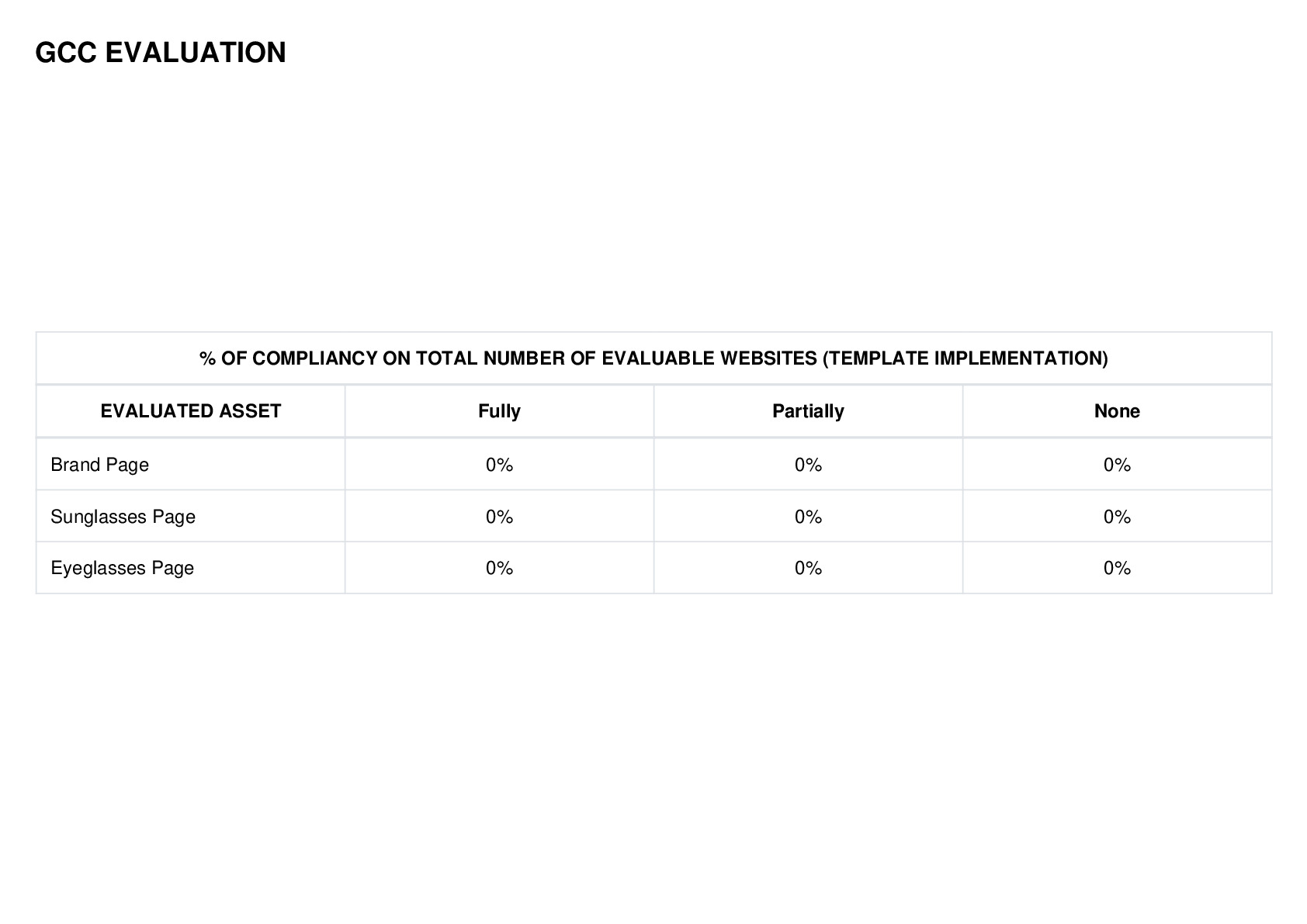 GCC EVALUATION

% OF COMPLIANCY ON TOTAL NUMBER OF EVALUABLE WEBSITES (TEMPLATE IMPLEMENTATION)

| EVALUATED ASSET | Fully | Partially | None |
|---|---|---|---|
| Brand Page | 0% | 0% | 0% |
| Sunglasses Page | 0% | 0% | 0% |
| Eyeglasses Page | 0% | 0% | 0% |